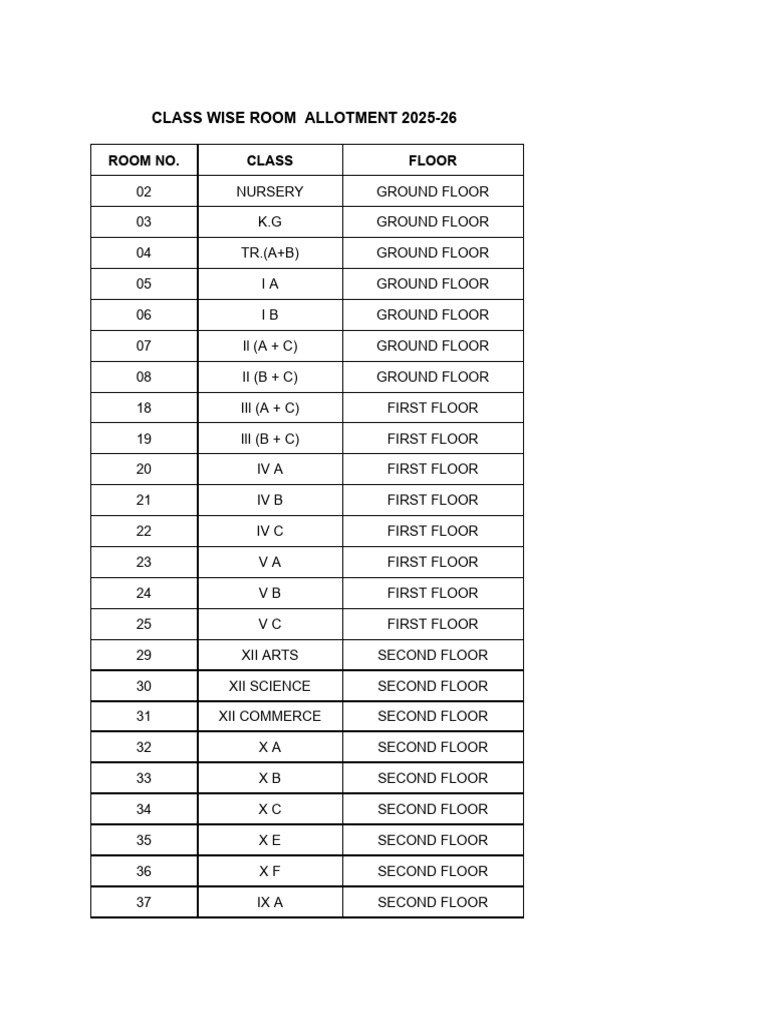 CLASS WISE ROOM  ALLOTMENT 2025-26

| ROOM NO. | CLASS | FLOOR |
|---|---|---|
| 02 | NURSERY | GROUND FLOOR |
| 03 | K.G | GROUND FLOOR |
| 04 | TR.(A+B) | GROUND FLOOR |
| 05 | I A | GROUND FLOOR |
| 06 | I B | GROUND FLOOR |
| 07 | II (A + C) | GROUND FLOOR |
| 08 | II (B + C) | GROUND FLOOR |
| 18 | III (A + C) | FIRST FLOOR |
| 19 | III (B + C) | FIRST FLOOR |
| 20 | IV A | FIRST FLOOR |
| 21 | IV B | FIRST FLOOR |
| 22 | IV C | FIRST FLOOR |
| 23 | V A | FIRST FLOOR |
| 24 | V B | FIRST FLOOR |
| 25 | V C | FIRST FLOOR |
| 29 | XII ARTS | SECOND FLOOR |
| 30 | XII SCIENCE | SECOND FLOOR |
| 31 | XII COMMERCE | SECOND FLOOR |
| 32 | X A | SECOND FLOOR |
| 33 | X B | SECOND FLOOR |
| 34 | X C | SECOND FLOOR |
| 35 | X E | SECOND FLOOR |
| 36 | X F | SECOND FLOOR |
| 37 | IX A | SECOND FLOOR |